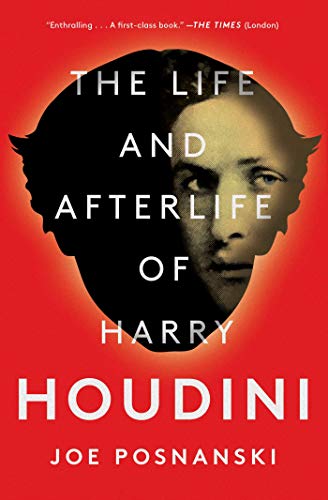 "Enthralling . . . A first-class book." —THE TIMES (London)

THE LIFE AND AFTERLIFE OF HARRY HOUDINI

JOE POSNANSKI